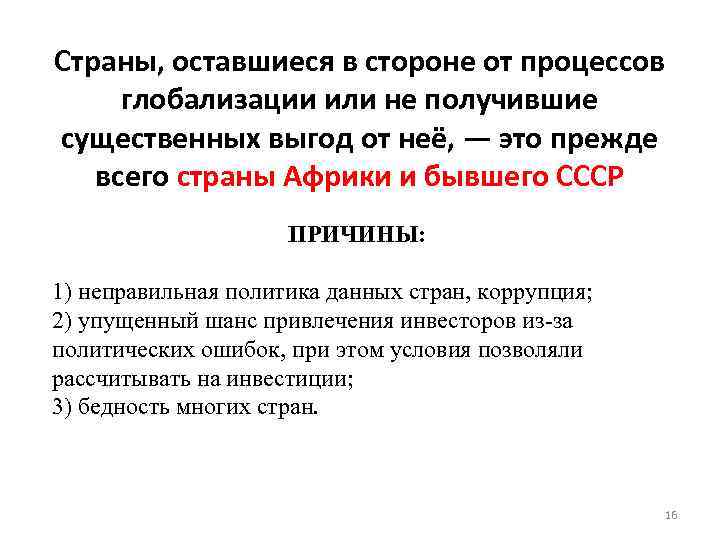 Страны, оставшиеся в стороне от процессов глобализации или не получившие существенных выгод от неё, — это прежде всего страны Африки и бывшего СССР

ПРИЧИНЫ:

1) неправильная политика данных стран, коррупция;
2) упущенный шанс привлечения инвесторов из-за политических ошибок, при этом условия позволяли рассчитывать на инвестиции;
3) бедность многих стран.

16